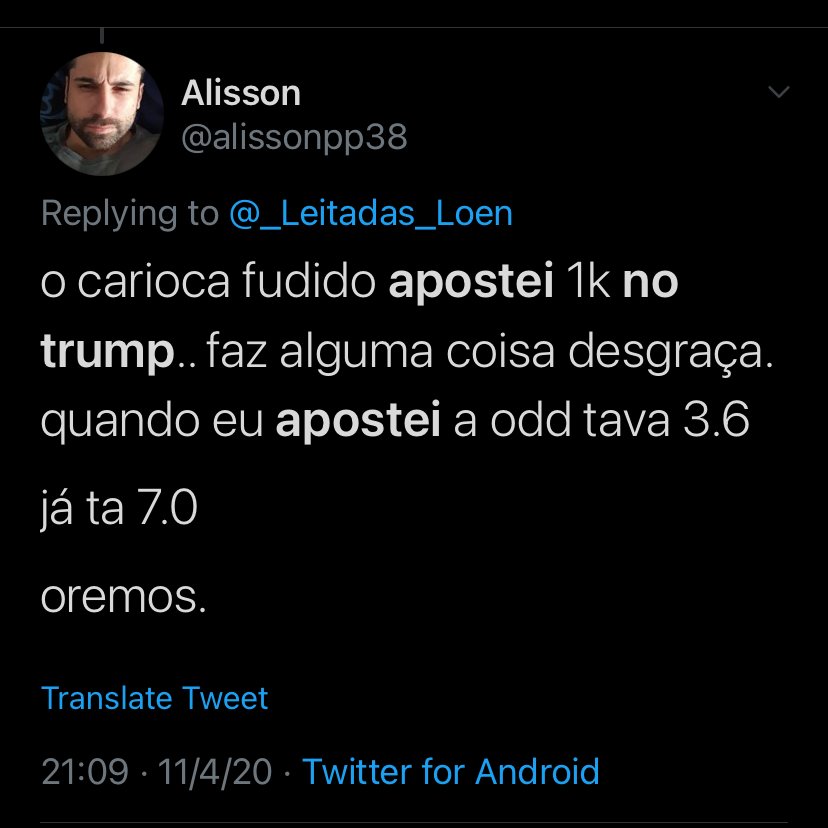 Alisson
@alissonpp38

Replying to @_Leitadas_Loen

o carioca fudido apostei 1k no trump.. faz alguma coisa desgraça. quando eu apostei a odd tava 3.6

já ta 7.0

oremos.

Translate Tweet

21:09 · 11/4/20 · Twitter for Android